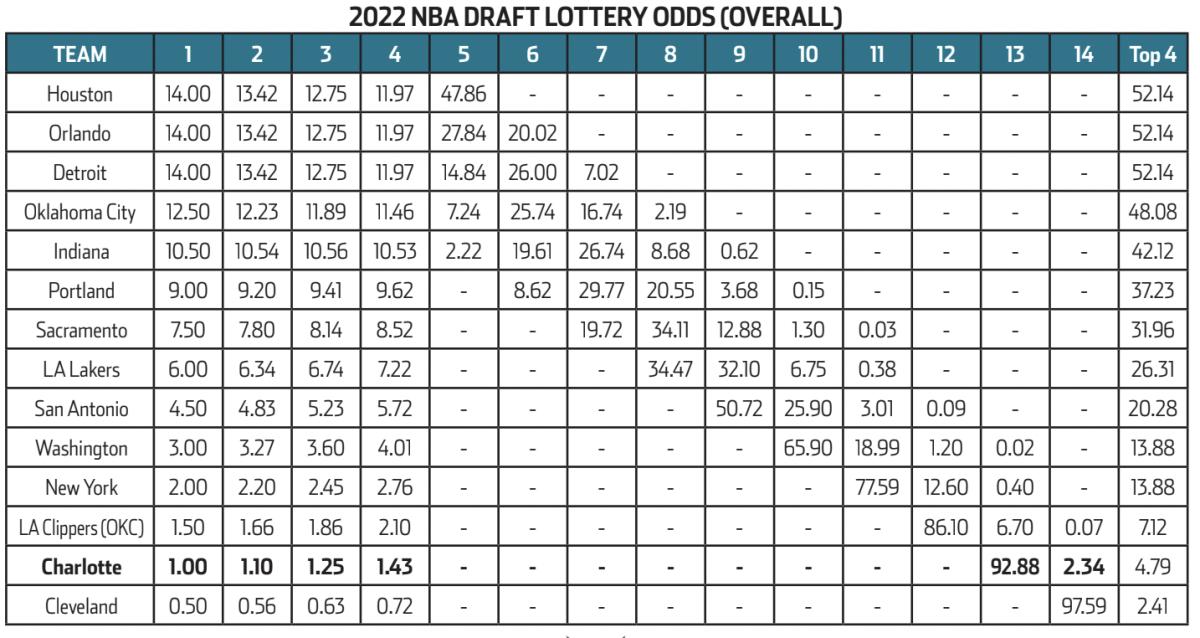 2022 NBA DRAFT LOTTERY ODDS (OVERALL)

| TEAM | 1 | 2 | 3 | 4 | 5 | 6 | 7 | 8 | 9 | 10 | 11 | 12 | 13 | 14 | Top 4 |
|---|---|---|---|---|---|---|---|---|---|---|---|---|---|---|---|
| Houston | 14.00 | 13.42 | 12.75 | 11.97 | 47.86 | - | - | - | - | - | - | - | - | - | 52.14 |
| Orlando | 14.00 | 13.42 | 12.75 | 11.97 | 27.84 | 20.02 | - | - | - | - | - | - | - | - | 52.14 |
| Detroit | 14.00 | 13.42 | 12.75 | 11.97 | 14.84 | 26.00 | 7.02 | - | - | - | - | - | - | - | 52.14 |
| Oklahoma City | 12.50 | 12.23 | 11.89 | 11.46 | 7.24 | 25.74 | 16.74 | 2.19 | - | - | - | - | - | - | 48.08 |
| Indiana | 10.50 | 10.54 | 10.56 | 10.53 | 2.22 | 19.61 | 26.74 | 8.68 | 0.62 | - | - | - | - | - | 42.12 |
| Portland | 9.00 | 9.20 | 9.41 | 9.62 | - | 8.62 | 29.77 | 20.55 | 3.68 | 0.15 | - | - | - | - | 37.23 |
| Sacramento | 7.50 | 7.80 | 8.14 | 8.52 | - | - | 19.72 | 34.11 | 12.88 | 1.30 | 0.03 | - | - | - | 31.96 |
| LA Lakers | 6.00 | 6.34 | 6.74 | 7.22 | - | - | - | 34.47 | 32.10 | 6.75 | 0.38 | - | - | - | 26.31 |
| San Antonio | 4.50 | 4.83 | 5.23 | 5.72 | - | - | - | - | 50.72 | 25.90 | 3.01 | 0.09 | - | - | 20.28 |
| Washington | 3.00 | 3.27 | 3.60 | 4.01 | - | - | - | - | - | 65.90 | 18.99 | 1.20 | 0.02 | - | 13.88 |
| New York | 2.00 | 2.20 | 2.45 | 2.76 | - | - | - | - | - | - | 77.59 | 12.60 | 0.40 | - | 13.88 |
| LA Clippers (OKC) | 1.50 | 1.66 | 1.86 | 2.10 | - | - | - | - | - | - | - | 86.10 | 6.70 | 0.07 | 7.12 |
| Charlotte | 1.00 | 1.10 | 1.25 | 1.43 | - | - | - | - | - | - | - | - | 92.88 | 2.34 | 4.79 |
| Cleveland | 0.50 | 0.56 | 0.63 | 0.72 | - | - | - | - | - | - | - | - | - | 97.59 | 2.41 |